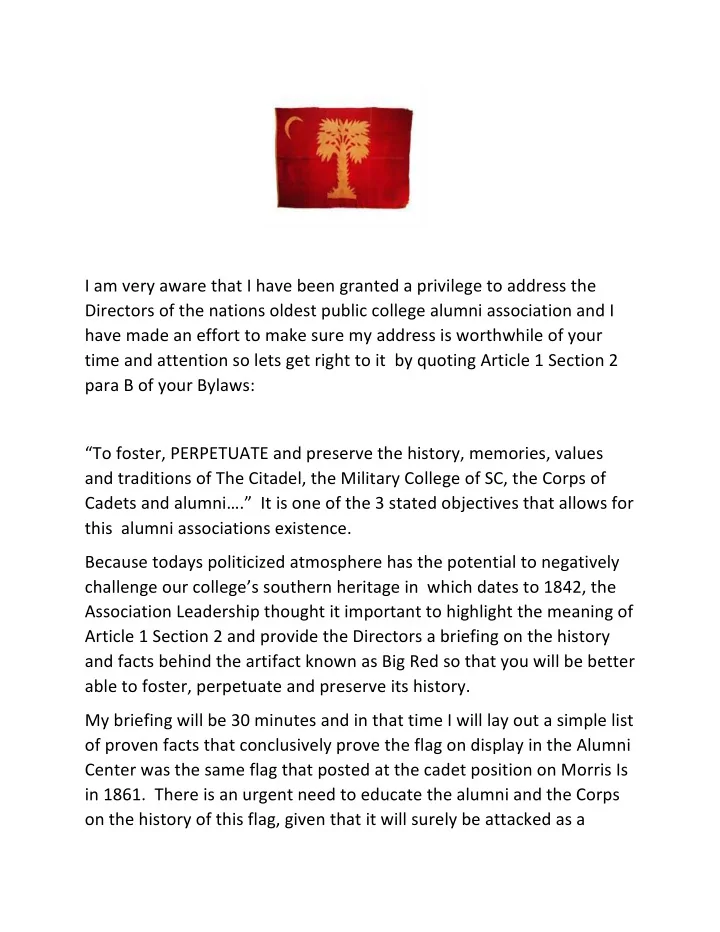 I am very aware that I have been granted a privilege to address the Directors of the nations oldest public college alumni association and I have made an effort to make sure my address is worthwhile of your time and attention so lets get right to it by quoting Article 1 Section 2 para B of your Bylaws:

“To foster, PERPETUATE and preserve the history, memories, values and traditions of The Citadel, the Military College of SC, the Corps of Cadets and alumni….” It is one of the 3 stated objectives that allows for this alumni associations existence.

Because todays politicized atmosphere has the potential to negatively challenge our college’s southern heritage in which dates to 1842, the Association Leadership thought it important to highlight the meaning of Article 1 Section 2 and provide the Directors a briefing on the history and facts behind the artifact known as Big Red so that you will be better able to foster, perpetuate and preserve its history.

My briefing will be 30 minutes and in that time I will lay out a simple list of proven facts that conclusively prove the flag on display in the Alumni Center was the same flag that posted at the cadet position on Morris Is in 1861. There is an urgent need to educate the alumni and the Corps on the history of this flag, given that it will surely be attacked as a